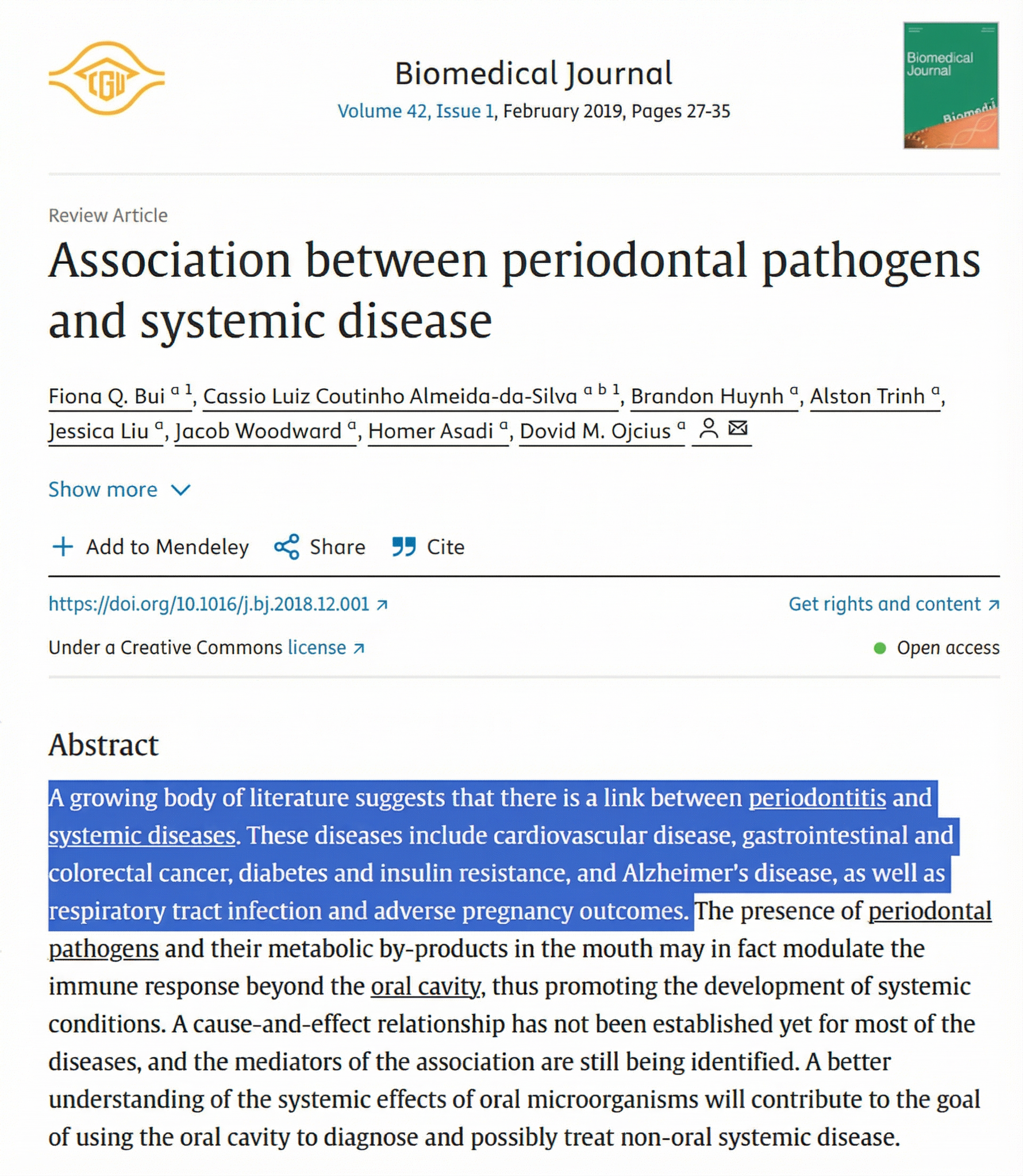 CGU

Biomedical Journal
Volume 42, Issue 1, February 2019, Pages 27-35

Biomedical Journal
Biomedi

Review Article
Association between periodontal pathogens and systemic disease

Fiona Q. Bui $^{a\ 1}$, Cassio Luiz Coutinho Almeida-da-Silva $^{a\ b\ 1}$, Brandon Huynh $^{a}$, Alston Trinh $^{a}$, Jessica Liu $^{a}$, Jacob Woodward $^{a}$, Homer Asadi $^{a}$, Dovid M. Ojcius $^{a}$

Show more

Add to Mendeley Share Cite

https://doi.org/10.1016/j.bj.2018.12.001

Get rights and content

Under a Creative Commons license

Open access

Abstract

A growing body of literature suggests that there is a link between periodontitis and systemic diseases. These diseases include cardiovascular disease, gastrointestinal and colorectal cancer, diabetes and insulin resistance, and Alzheimer's disease, as well as respiratory tract infection and adverse pregnancy outcomes. The presence of periodontal pathogens and their metabolic by-products in the mouth may in fact modulate the immune response beyond the oral cavity, thus promoting the development of systemic conditions. A cause-and-effect relationship has not been established yet for most of the diseases, and the mediators of the association are still being identified. A better understanding of the systemic effects of oral microorganisms will contribute to the goal of using the oral cavity to diagnose and possibly treat non-oral systemic disease.